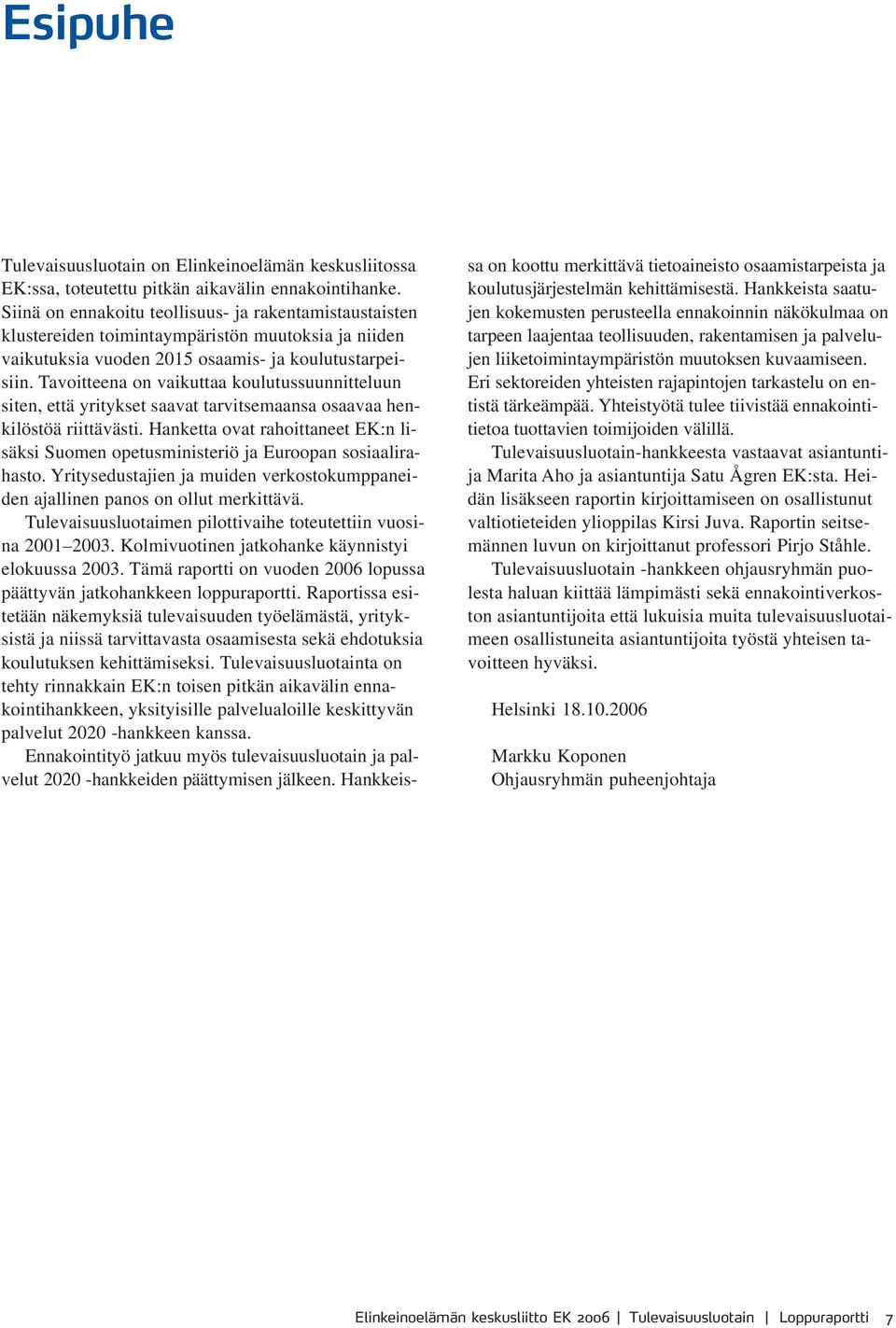 Esipuhe

Tulevaisuusluotain on Elinkeinoelämän keskusliitossa EK:ssa, toteutettu pitkän aikavälin ennakointihanke. Siinä on ennakoitu teollisuus- ja rakentamistaustaisten klustereiden toimintaympäristön muutoksia ja niiden vaikutuksia vuoden 2015 osaamis- ja koulutustarpeisiin. Tavoitteena on vaikuttaa koulutussuunnitteluun siten, että yritykset saavat tarvitsemaansa osaavaa henkilöstöä riittävästi. Hanketta ovat rahoittaneet EK:n lisäksi Suomen opetusministeriö ja Euroopan sosiaalirahasto. Yritysedustajien ja muiden verkostokumppaneiden ajallinen panos on ollut merkittävä.

Tulevaisuusluotaimen pilottivaihe toteutettiin vuosina 2001–2003. Kolmivuotinen jatkohanke käynnistyi elokuussa 2003. Tämä raportti on vuoden 2006 lopussa päättyvän jatkohankkeen loppuraportti. Raportissa esitetään näkemyksiä tulevaisuuden työelämästä, yrityksistä ja niissä tarvittavasta osaamisesta sekä ehdotuksia koulutuksen kehittämiseksi. Tulevaisuusluotainta on tehty rinnakkain EK:n toisen pitkän aikavälin ennakointihankkeen, yksityisille palvelualoille keskittyvän palvelut 2020 -hankkeen kanssa.

Ennakointityö jatkuu myös tulevaisuusluotain ja palvelut 2020 -hankkeiden päättymisen jälkeen. Hankkeissa on koottu merkittävä tietoaineisto osaamistarpeista ja koulutusjärjestelmän kehittämisestä. Hankkeista saatujen kokemusten perusteella ennakoinnin näkökulmaa on tarpeen laajentaa teollisuuden, rakentamisen ja palvelujen liiketoimintaympäristön muutoksen kuvaamiseen. Eri sektoreiden yhteisten rajapintojen tarkastelu on entistä tärkeämpää. Yhteistyötä tulee tiivistää ennakointitietoa tuottavien toimijoiden välillä.

Tulevaisuusluotain-hankkeesta vastaavat asiantuntija Marita Aho ja asiantuntija Satu Ågren EK:sta. Heidän lisäkseen raportin kirjoittamiseen on osallistunut valtiotieteiden ylioppilas Kirsi Juva. Raportin seitsemännen luvun on kirjoittanut professori Pirjo Ståhle.

Tulevaisuusluotain -hankkeen ohjausryhmän puolesta haluan kiittää lämpimästi sekä ennakointiverkoston asiantuntijoita että lukuisia muita tulevaisuusluotaimeen osallistuneita asiantuntijoita työstä yhteisen tavoitteen hyväksi.

Helsinki 18.10.2006

Markku Koponen
Ohjausryhmän puheenjohtaja

Elinkeinoelämän keskusliitto EK 2006 | Tulevaisuusluotain | Loppuraportti 7